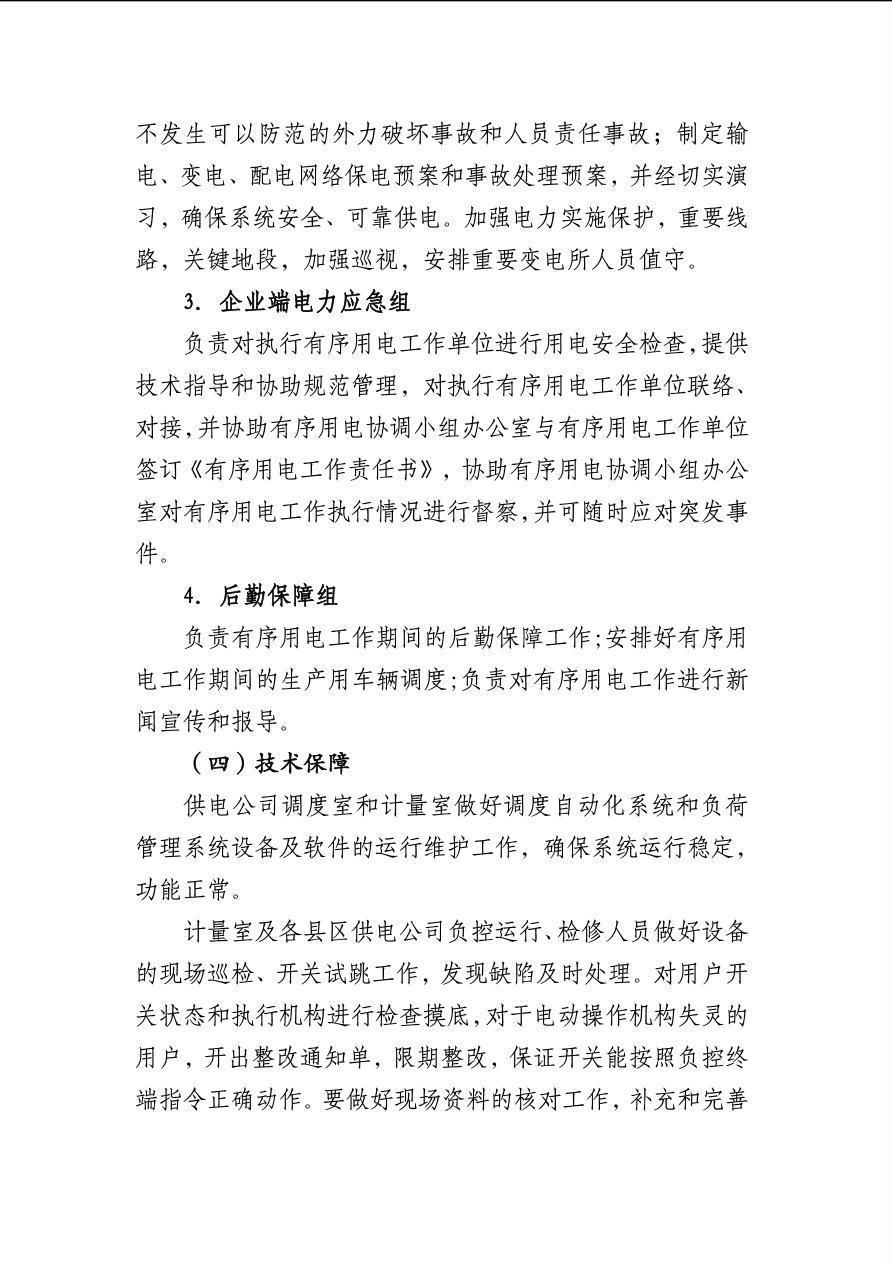 不发生可以防范的外力破坏事故和人员责任事故；制定输电、变电、配电网络保电预案和事故处理预案，并经切实演习，确保系统安全、可靠供电。加强电力实施保护，重要线路，关键地段，加强巡视，安排重要变电所人员值守。

3. 企业端电力应急组

负责对执行有序用电工作单位进行用电安全检查,提供技术指导和协助规范管理，对执行有序用电工作单位联络、对接,并协助有序用电协调小组办公室与有序用电工作单位签订《有序用电工作责任书》，协助有序用电协调小组办公室对有序用电工作执行情况进行督察,并可随时应对突发事件。

4. 后勤保障组

负责有序用电工作期间的后勤保障工作;安排好有序用电工作期间的生产用车辆调度;负责对有序用电工作进行新闻宣传和报导。

（四）技术保障

供电公司调度室和计量室做好调度自动化系统和负荷管理系统设备及软件的运行维护工作，确保系统运行稳定，功能正常。

计量室及各县区供电公司负控运行、检修人员做好设备的现场巡检、开关试跳工作，发现缺陷及时处理。对用户开关状态和执行机构进行检查摸底,对于电动操作机构失灵的用户，开出整改通知单，限期整改，保证开关能按照负控终端指令正确动作。要做好现场资料的核对工作，补充和完善